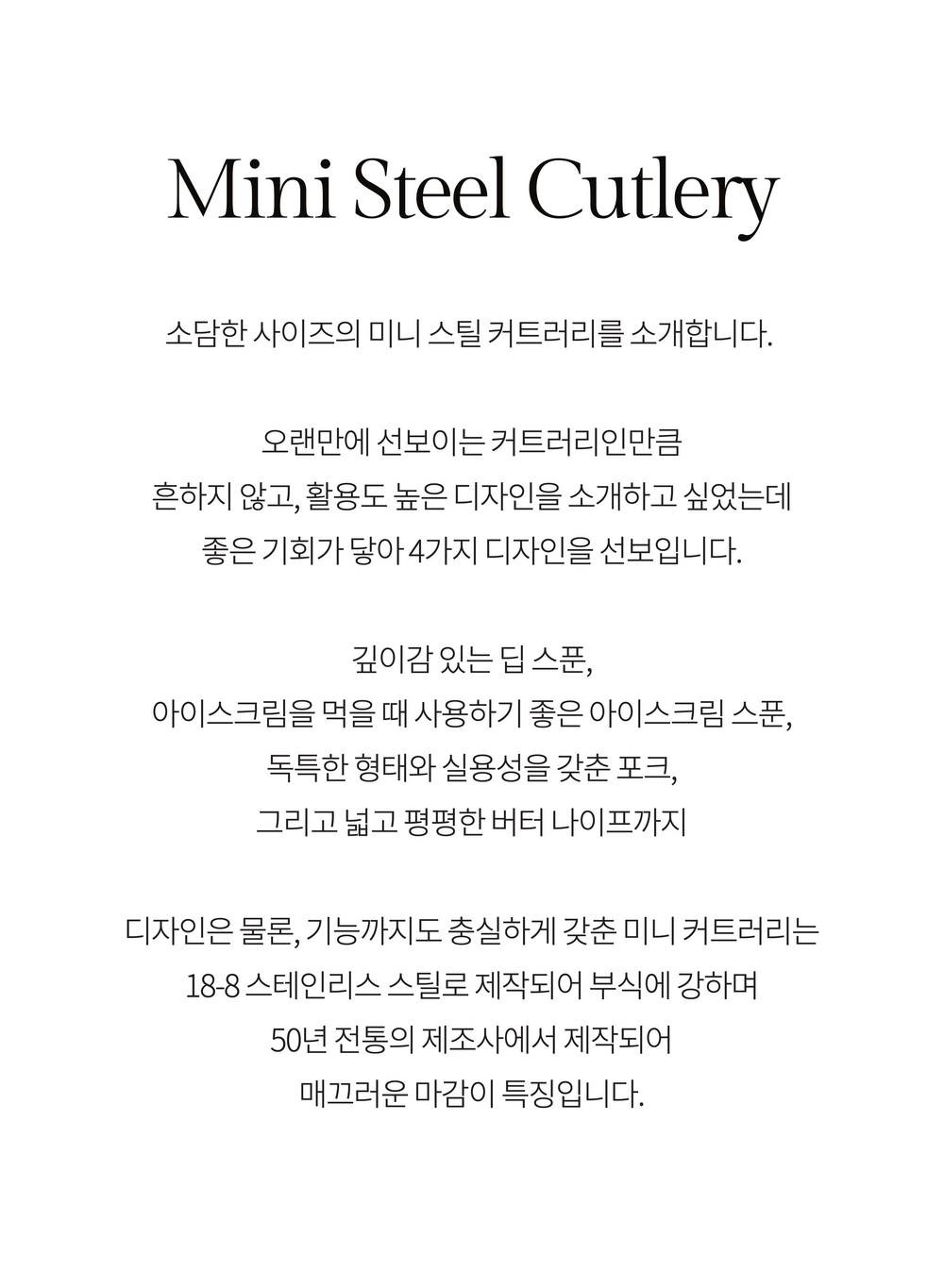 Mini Steel Cutlery

소담한 사이즈의 미니 스틸 커트러리를 소개합니다.

오랜만에 선보이는 커트러리인만큼
흔하지 않고, 활용도 높은 디자인을 소개하고 싶었는데
좋은 기회가 닿아 4가지 디자인을 선보입니다.

깊이감 있는 딥 스푼,
아이스크림을 먹을 때 사용하기 좋은 아이스크림 스푼,
독특한 형태와 실용성을 갖춘 포크,
그리고 넓고 평평한 버터 나이프까지

디자인은 물론, 기능까지도 충실하게 갖춘 미니 커트러리는
18-8 스테인리스 스틸로 제작되어 부식에 강하며
50년 전통의 제조사에서 제작되어
매끄러운 마감이 특징입니다.